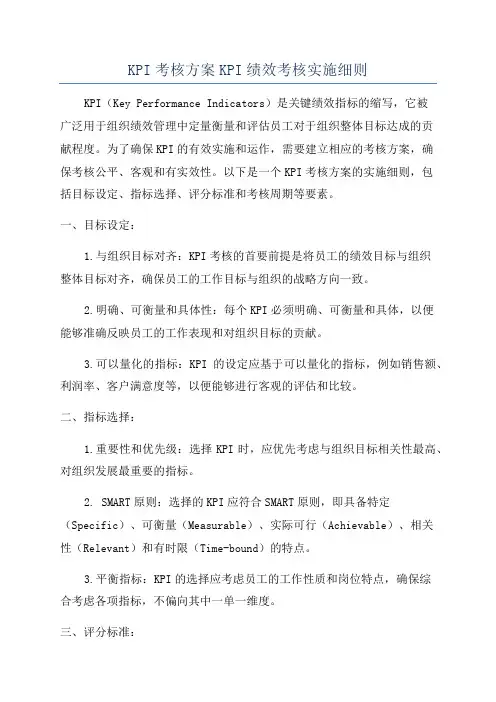 KPI考核方案KPI绩效考核实施细则

KPI（Key Performance Indicators）是关键绩效指标的缩写，它被广泛用于组织绩效管理中定量衡量和评估员工对于组织整体目标达成的贡献程度。为了确保KPI的有效实施和运作，需要建立相应的考核方案，确保考核公平、客观和有实效性。以下是一个KPI考核方案的实施细则，包括目标设定、指标选择、评分标准和考核周期等要素。

一、目标设定：

1.与组织目标对齐：KPI考核的首要前提是将员工的绩效目标与组织整体目标对齐，确保员工的工作目标与组织的战略方向一致。

2.明确、可衡量和具体性：每个KPI必须明确、可衡量和具体，以便能够准确反映员工的工作表现和对组织目标的贡献。

3.可以量化的指标：KPI 的设定应基于可以量化的指标，例如销售额、利润率、客户满意度等，以便能够进行客观的评估和比较。

二、指标选择：

1.重要性和优先级：选择KPI时，应优先考虑与组织目标相关性最高、对组织发展最重要的指标。

2. SMART原则：选择的KPI应符合SMART原则，即具备特定（Specific）、可衡量（Measurable）、实际可行（Achievable）、相关性（Relevant）和有时限（Time-bound）的特点。

3.平衡指标：KPI的选择应考虑员工的工作性质和岗位特点，确保综合考虑各项指标，不偏向其中一单一维度。

三、评分标准：